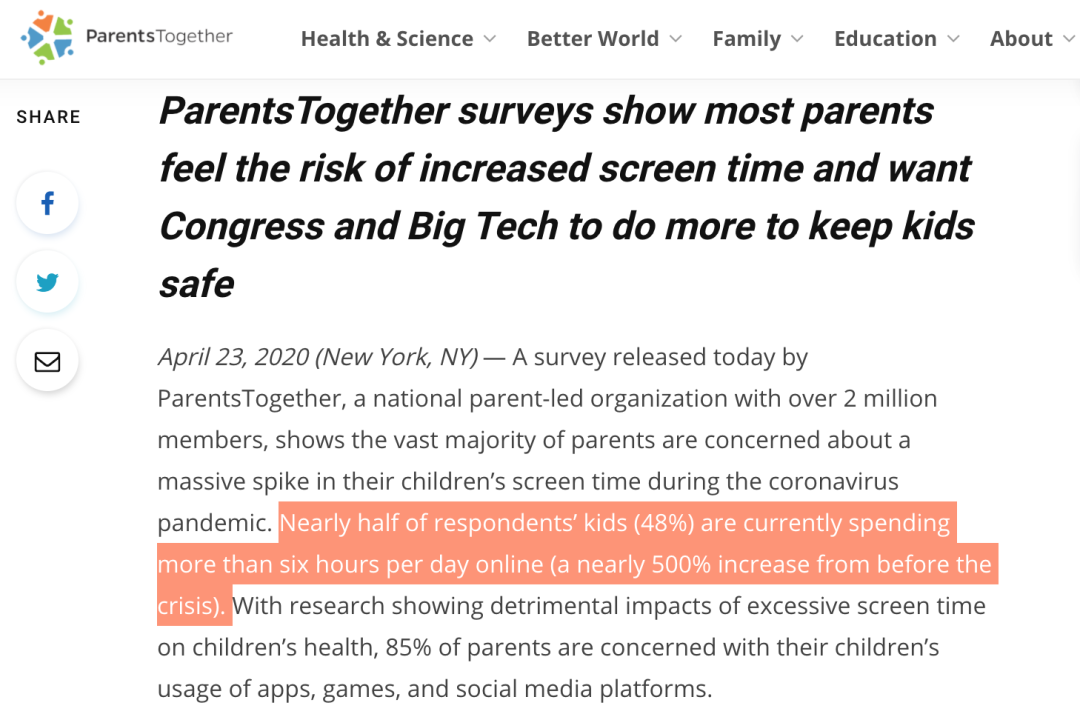 ParentsTogether

Health & Science Better World Family Education About

SHARE

ParentsTogether surveys show most parents feel the risk of increased screen time and want Congress and Big Tech to do more to keep kids safe

April 23, 2020 (New York, NY) — A survey released today by ParentsTogether, a national parent-led organization with over 2 million members, shows the vast majority of parents are concerned about a massive spike in their children's screen time during the coronavirus pandemic. Nearly half of respondents' kids (48%) are currently spending more than six hours per day online (a nearly 500% increase from before the crisis). With research showing detrimental impacts of excessive screen time on children's health, 85% of parents are concerned with their children's usage of apps, games, and social media platforms.